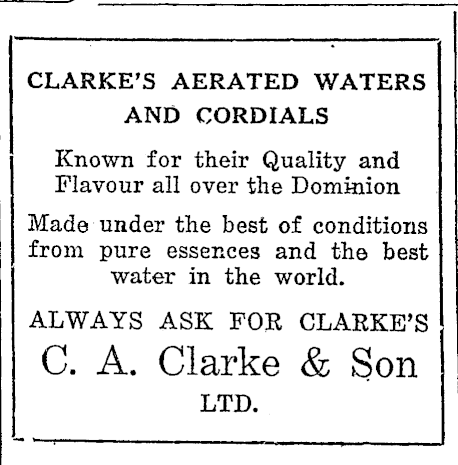 CLARKE'S AERATED WATERS AND CORDIALS

Known for their Quality and Flavour all over the Dominion

Made under the best of conditions from pure essences and the best water in the world.

ALWAYS ASK FOR CLARKE'S

C. A. Clarke & Son

LTD.